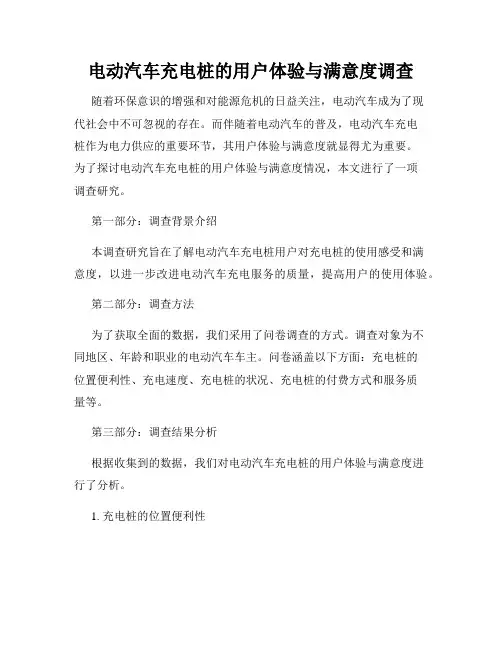 电动汽车充电桩的用户体验与满意度调查

随着环保意识的增强和对能源危机的日益关注，电动汽车成为了现代社会中不可忽视的存在。而伴随着电动汽车的普及，电动汽车充电桩作为电力供应的重要环节，其用户体验与满意度就显得尤为重要。为了探讨电动汽车充电桩的用户体验与满意度情况，本文进行了一项调查研究。

第一部分：调查背景介绍

本调查研究旨在了解电动汽车充电桩用户对充电桩的使用感受和满意度，以进一步改进电动汽车充电服务的质量，提高用户的使用体验。

第二部分：调查方法

为了获取全面的数据，我们采用了问卷调查的方式。调查对象为不同地区、年龄和职业的电动汽车车主。问卷涵盖以下方面：充电桩的位置便利性、充电速度、充电桩的状况、充电桩的付费方式和服务质量等。

第三部分：调查结果分析

根据收集到的数据，我们对电动汽车充电桩的用户体验与满意度进行了分析。

1. 充电桩的位置便利性